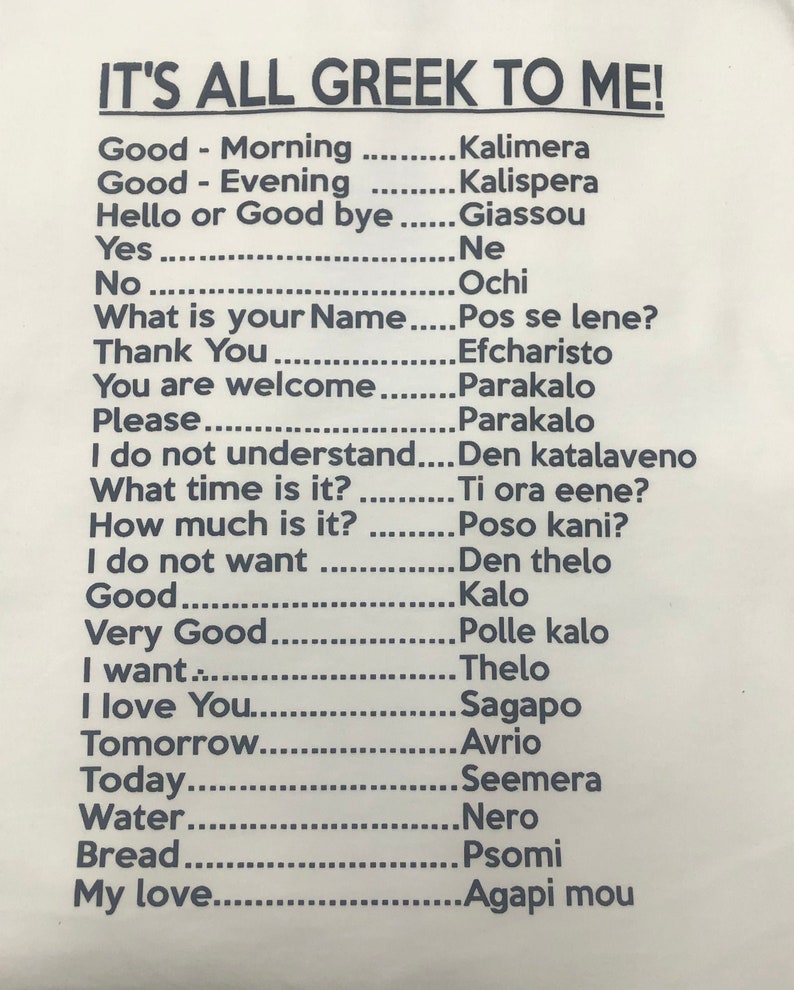 IT'S ALL GREEK TO ME!

Good - Morning Kalimera
Good - Evening Kalispera
Hello or Good bye Giassou
Yes Ne
No Ochi
What is your Name Pos se lene?
Thank You Efcharisto
You are welcome Parakalo
Please Parakalo
I do not understand Den katalaveno
What time is it? Ti ora eene?
How much is it? Poso kani?
I do not want Den thelo
Good Kalo
Very Good Polle kalo
I want Thelo
I love You Sagapo
Tomorrow Avrio
Today Seemera
Water Nero
Bread Psomi
My love Agapi mou